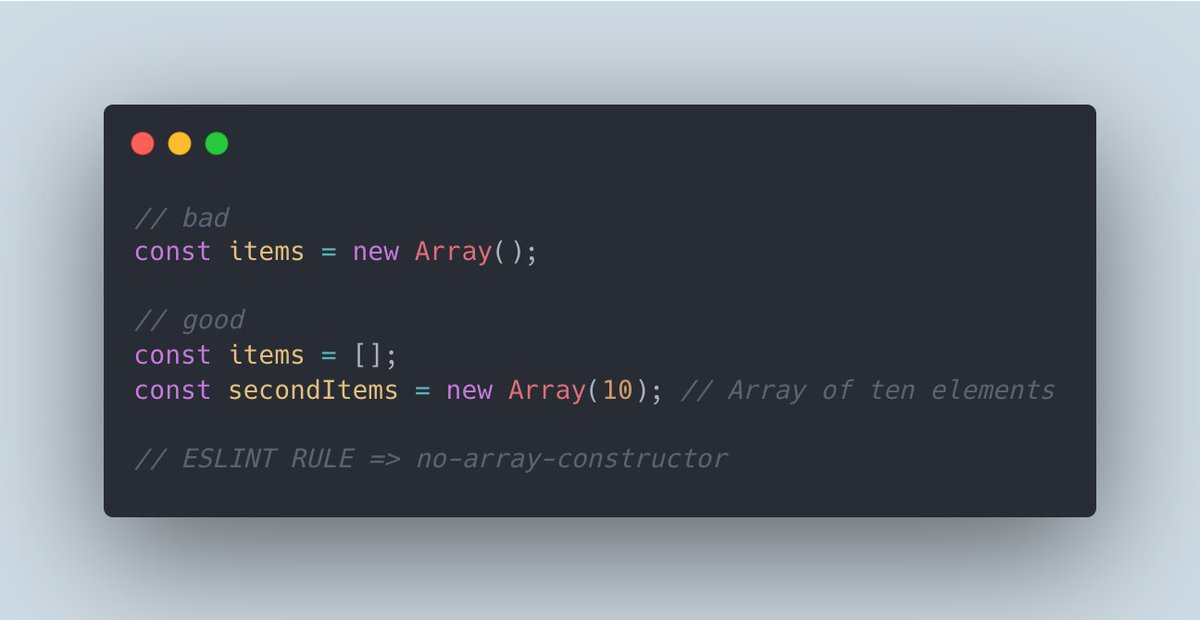 // bad
const items = new Array();

// good
const items = [];
const secondItems = new Array(10); // Array of ten elements

// ESLINT RULE => no-array-constructor